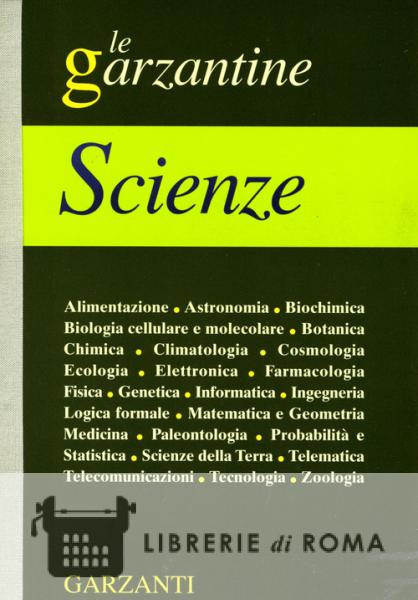 le garzantine

Scienze

Alimentazione • Astronomia • Biochimica Biologia cellulare e molecolare • Botanica Chimica • Climatologia • Cosmologia Ecologia • Elettronica • Farmacologia Fisica • Genetica • Informatica • Ingegneria Logica formale • Matematica e Geometria Medicina • Paleontologia • Probabilità e Statistica • Scienze della Terra • Telematica Telecomunicazioni • Tecnologia • Zoologia

GARZANTI

LIBRERIE di ROMA